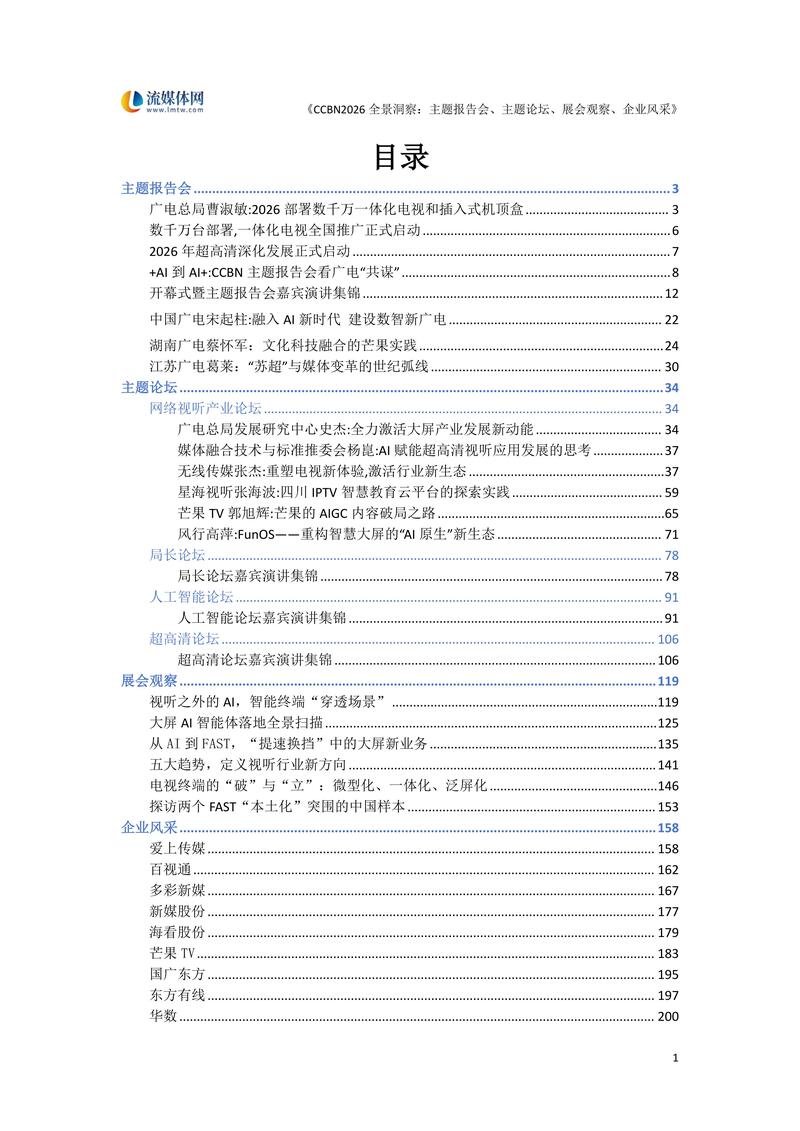 流媒体网
www.lmtw.com

《CCBN2026 全景洞察：主题报告会、主题论坛、展会观察、企业风采》

目录

主题报告会 ........ 3
广电总局曹淑敏:2026 部署数千万一体化电视和插入式机顶盒 ........ 3
数千万台部署,一体化电视全国推广正式启动 ........ 6
2026 年超高清深化发展正式启动 ........ 7
+AI 到 AI+:CCBN 主题报告会看广电“共谋” ........ 8
开幕式暨主题报告会嘉宾演讲集锦 ........ 12
中国广电宋起柱:融入 AI 新时代 建设数智新广电 ........ 22
湖南广电蔡怀军：文化科技融合的芒果实践 ........ 24
江苏广电葛莱：“苏超”与媒体变革的世纪弧线 ........ 30
主题论坛 ........ 34
网络视听产业论坛 ........ 34
广电总局发展研究中心史杰:全力激活大屏产业发展新动能 ........ 34
媒体融合技术与标准推委会杨崑:AI 赋能超高清视听应用发展的思考 ........ 37
无线传媒张杰:重塑电视新体验,激活行业新生态 ........ 37
星海视听张海波:四川 IPTV 智慧教育云平台的探索实践 ........ 59
芒果 TV 郭旭辉:芒果的 AIGC 内容破局之路 ........ 65
风行高萍:FunOS——重构智慧大屏的“AI 原生”新生态 ........ 71
局长论坛 ........ 78
局长论坛嘉宾演讲集锦 ........ 78
人工智能论坛 ........ 91
人工智能论坛嘉宾演讲集锦 ........ 91
超高清论坛 ........ 106
超高清论坛嘉宾演讲集锦 ........ 106
展会观察 ........ 119
视听之外的 AI，智能终端“穿透场景” ........ 119
大屏 AI 智能体落地全景扫描 ........ 125
从 AI 到 FAST，“提速换挡”中的大屏新业务 ........ 135
五大趋势，定义视听行业新方向 ........ 141
电视终端的“破”与“立”：微型化、一体化、泛屏化 ........ 146
探访两个 FAST“本土化”突围的中国样本 ........ 153
企业风采 ........ 158
爱上传媒 ........ 158
百视通 ........ 162
多彩新媒 ........ 167
新媒股份 ........ 177
海看股份 ........ 179
芒果 TV ........ 183
国广东方 ........ 195
东方有线 ........ 197
华数 ........ 200

1